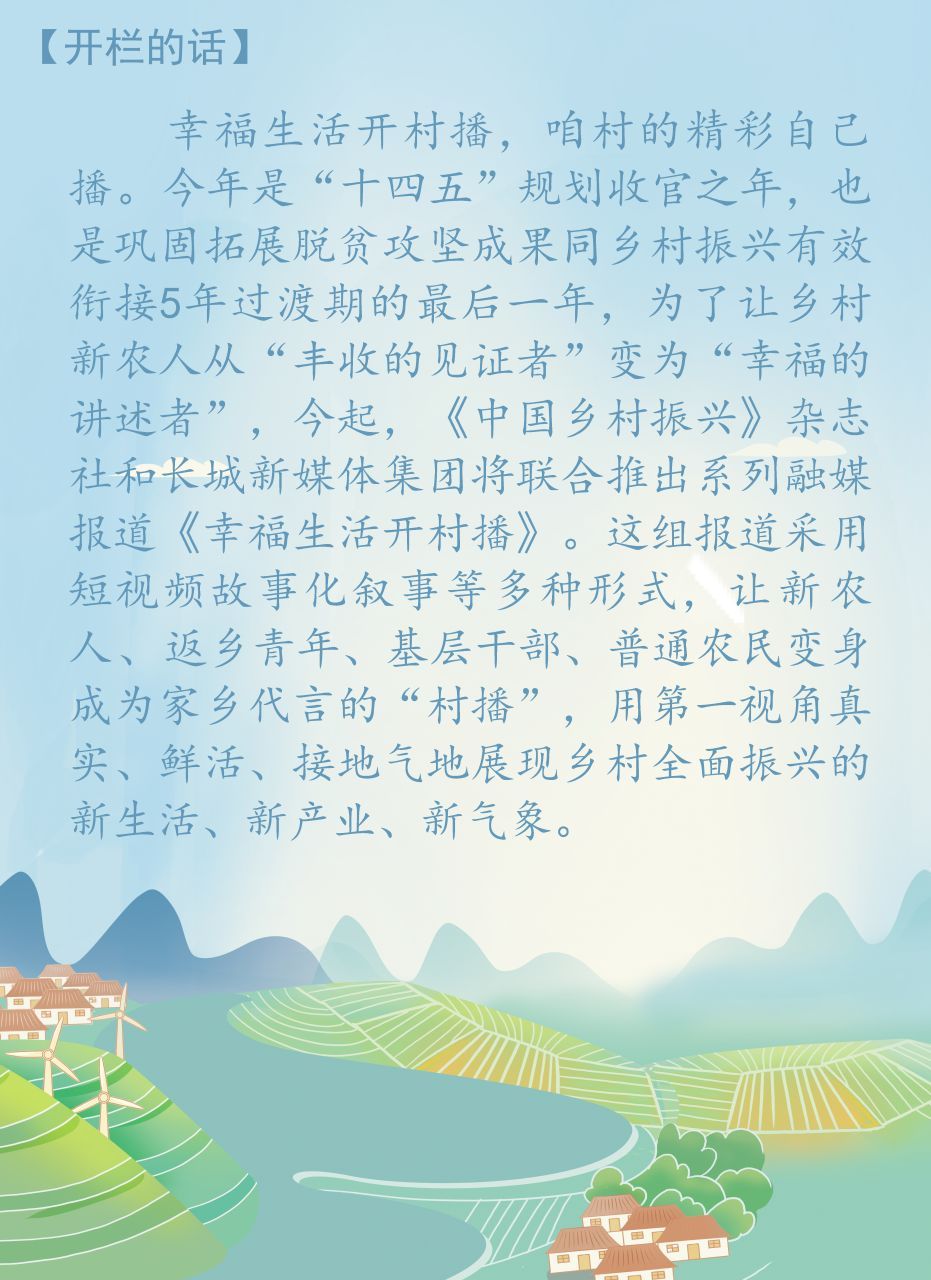 【开栏的话】

幸福生活开村播，咱村的精彩自己播。今年是“十四五”规划收官之年，也是巩固拓展脱贫攻坚成果同乡村振兴有效衔接5年过渡期的最后一年，为了让乡村新农人从“丰收的见证者”变为“幸福的讲述者”，今起，《中国乡村振兴》杂志社和长城新媒体集团将联合推出系列融媒报道《幸福生活开村播》。这组报道采用短视频故事化叙事等多种形式，让新农人、返乡青年、基层干部、普通农民变身成为家乡代言的“村播”，用第一视角真实、鲜活、接地气地展现乡村全面振兴的新生活、新产业、新气象。